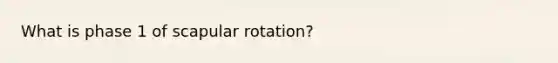 What is phase 1 of scapular rotation?